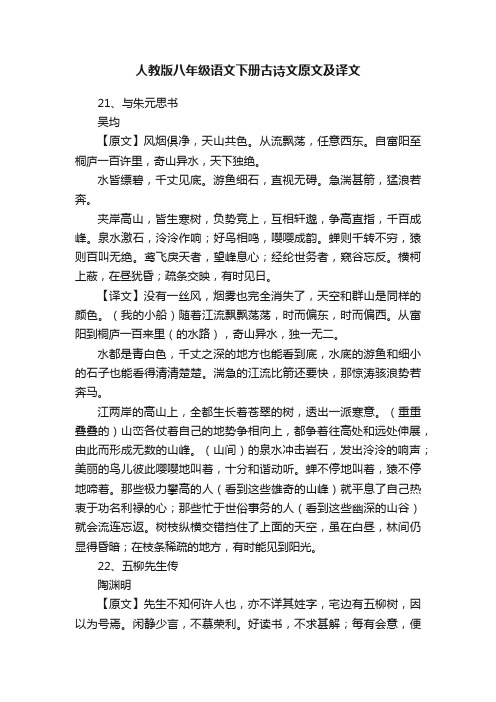 人教版八年级语文下册古诗文原文及译文

21、与朱元思书

吴均

【原文】风烟俱净，天山共色。从流飘荡，任意西东。自富阳至桐庐一百许里，奇山异水，天下独绝。

水皆缥碧，千丈见底。游鱼细石，直视无碍。急湍甚箭，猛浪若奔。

夹岸高山，皆生寒树，负势竞上，互相轩邈，争高直指，千百成峰。泉水激石，泠泠作响；好鸟相鸣，嘤嘤成韵。蝉则千转不穷，猿则百叫无绝。鸢飞戾天者，望峰息心；经纶世务者，窥谷忘反。横柯上蔽，在昼犹昏；疏条交映，有时见日。

【译文】没有一丝风，烟雾也完全消失了，天空和群山是同样的颜色。（我的小船）随着江流飘飘荡荡，时而偏东，时而偏西。从富阳到桐庐一百来里（的水路），奇山异水，独一无二。

水都是青白色，千丈之深的地方也能看到底，水底的游鱼和细小的石子也能看得清清楚楚。湍急的江流比箭还要快，那惊涛骇浪势若奔马。

江两岸的高山上，全都生长着苍翠的树，透出一派寒意。（重重叠叠的）山峦各仗着自己的地势争相向上，都争着往高处和远处伸展，由此而形成无数的山峰。（山间）的泉水冲击岩石，发出泠泠的响声；美丽的鸟儿彼此嘤嘤地叫着，十分和谐动听。蝉不停地叫着，猿不停地啼着。那些极力攀高的人（看到这些雄奇的山峰）就平息了自己热衷于功名利禄的心；那些忙于世俗事务的人（看到这些幽深的山谷）就会流连忘返。树枝纵横交错挡住了上面的天空，虽在白昼，林间仍显得昏暗；在枝条稀疏的地方，有时能见到阳光。

22、五柳先生传

陶渊明

【原文】先生不知何许人也，亦不详其姓字，宅边有五柳树，因以为号焉。闲静少言，不慕荣利。好读书，不求甚解；每有会意，便